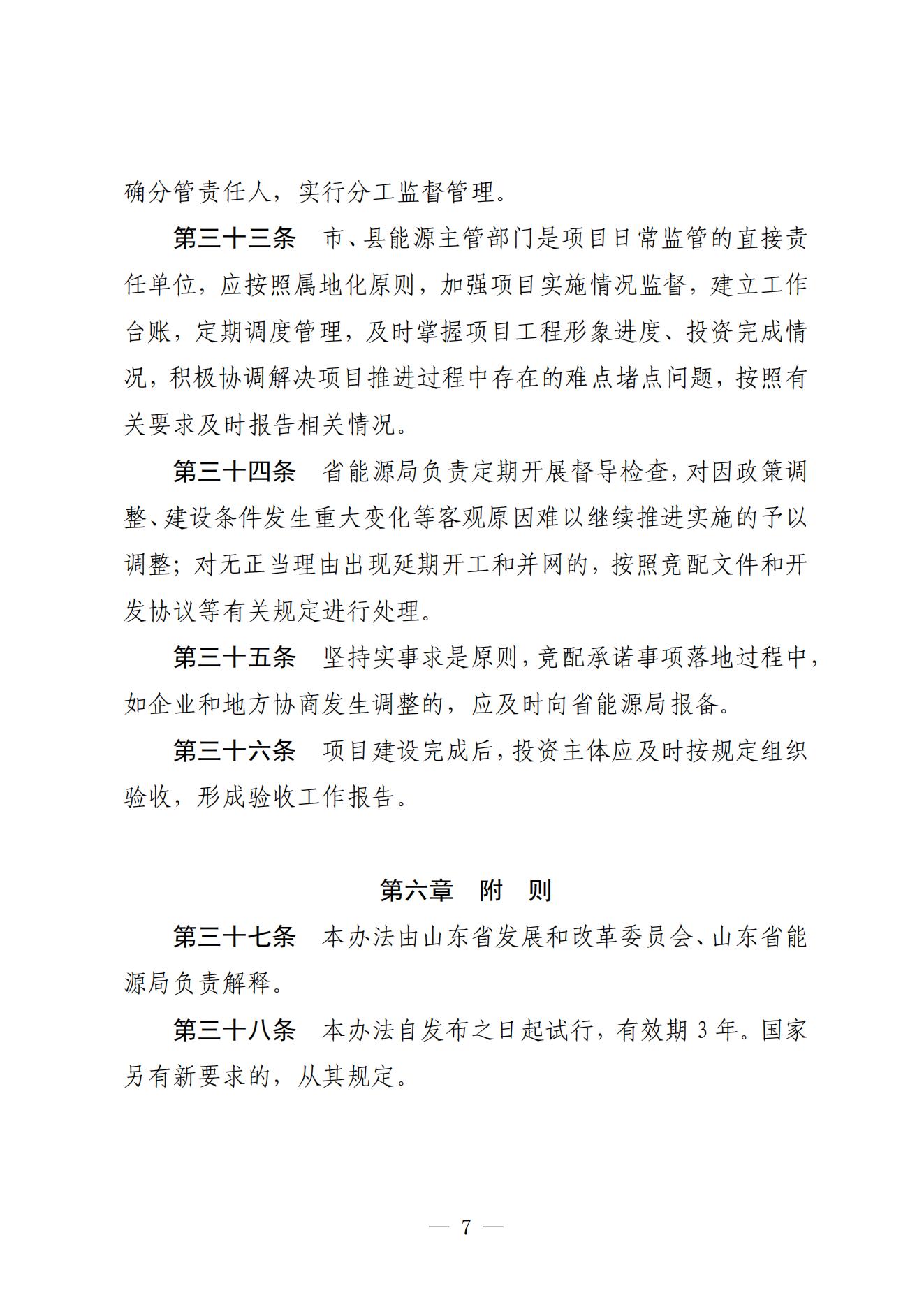 确分管责任人，实行分工监督管理。

第三十三条　市、县能源主管部门是项目日常监管的直接责任单位，应按照属地化原则，加强项目实施情况监督，建立工作台账，定期调度管理，及时掌握项目工程形象进度、投资完成情况，积极协调解决项目推进过程中存在的难点堵点问题，按照有关要求及时报告相关情况。

第三十四条　省能源局负责定期开展督导检查，对因政策调整、建设条件发生重大变化等客观原因难以继续推进实施的予以调整；对无正当理由出现延期开工和并网的，按照竞配文件和开发协议等有关规定进行处理。

第三十五条　坚持实事求是原则，竞配承诺事项落地过程中，如企业和地方协商发生调整的，应及时向省能源局报备。

第三十六条　项目建设完成后，投资主体应及时按规定组织验收，形成验收工作报告。

第六章　附　则

第三十七条　本办法由山东省发展和改革委员会、山东省能源局负责解释。

第三十八条　本办法自发布之日起试行，有效期 3 年。国家另有新要求的，从其规定。

— 7 —